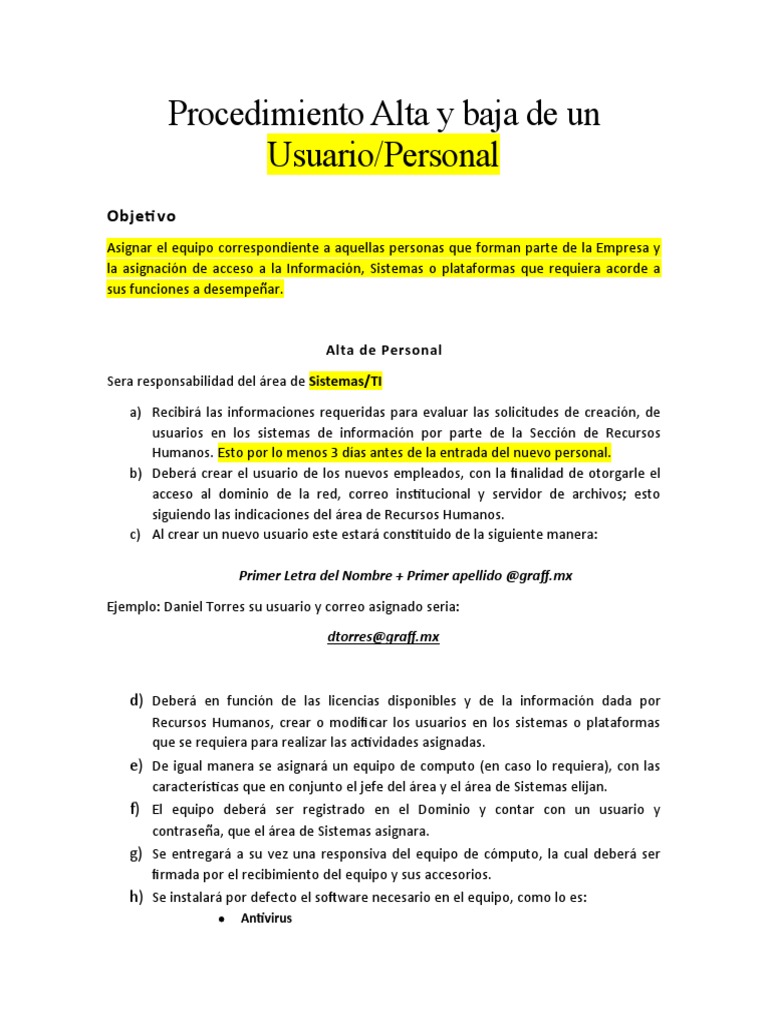 Procedimiento Alta y baja de un Usuario/Personal

Objetivo

Asignar el equipo correspondiente a aquellas personas que forman parte de la Empresa y la asignación de acceso a la Información, Sistemas o plataformas que requiera acorde a sus funciones a desempeñar.

Alta de Personal

Sera responsabilidad del área de Sistemas/TI

a) Recibirá las informaciones requeridas para evaluar las solicitudes de creación, de usuarios en los sistemas de información por parte de la Sección de Recursos Humanos. Esto por lo menos 3 días antes de la entrada del nuevo personal.
b) Deberá crear el usuario de los nuevos empleados, con la finalidad de otorgarle el acceso al dominio de la red, correo institucional y servidor de archivos; esto siguiendo las indicaciones del área de Recursos Humanos.
c) Al crear un nuevo usuario este estará constituido de la siguiente manera:

Primer Letra del Nombre + Primer apellido @graff.mx

Ejemplo: Daniel Torres su usuario y correo asignado seria:

dtorres@graff.mx

d) Deberá en función de las licencias disponibles y de la información dada por Recursos Humanos, crear o modificar los usuarios en los sistemas o plataformas que se requiera para realizar las actividades asignadas.
e) De igual manera se asignará un equipo de computo (en caso lo requiera), con las características que en conjunto el jefe del área y el área de Sistemas elijan.
f) El equipo deberá ser registrado en el Dominio y contar con un usuario y contraseña, que el área de Sistemas asignara.
g) Se entregará a su vez una responsiva del equipo de cómputo, la cual deberá ser firmada por el recibimiento del equipo y sus accesorios.
h) Se instalará por defecto el software necesario en el equipo, como lo es:
• Antivirus